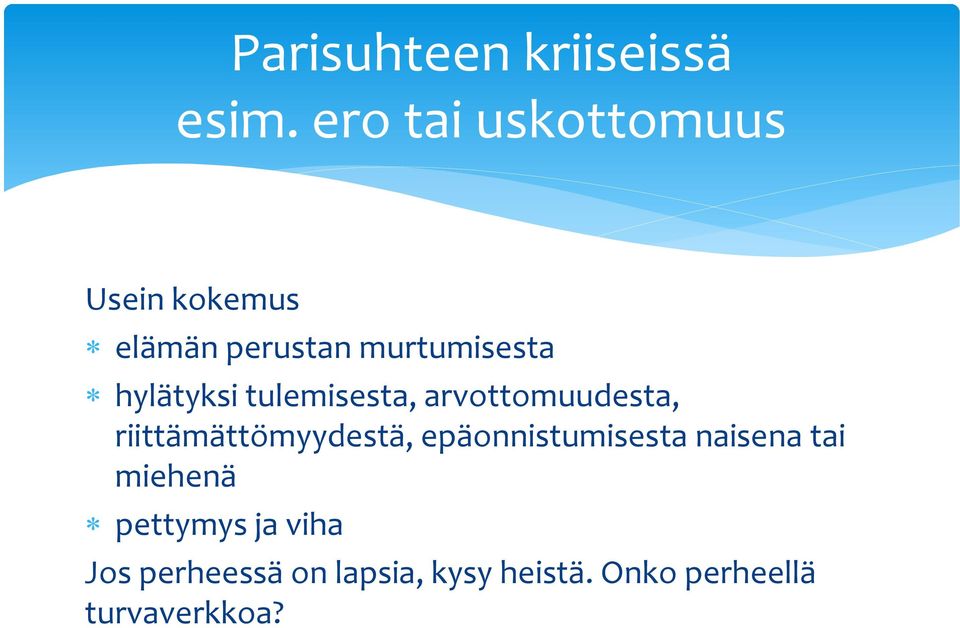 Parisuhteen kriiseissä
esim. ero tai uskottomuus

Usein kokemus

* elämän perustan murtumisesta
* hylätyksi tulemisesta, arvottomuudesta, riittämättömyydestä, epäonnistumisesta naisena tai miehenä
* pettymys ja viha

Jos perheessä on lapsia, kysy heistä. Onko perheellä turvaverkkoa?